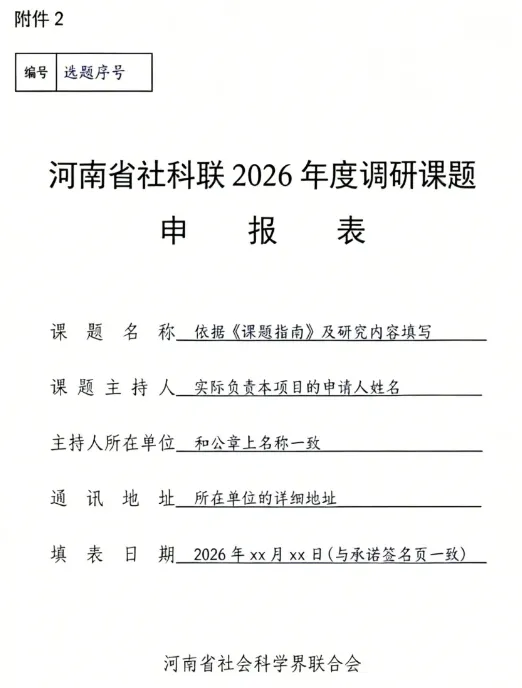 附件 2

| 编号 | 选题序号 |
|---|---|

河南省社科联 2026 年度调研课题
申 报 表

课 题 名 称 依据《课题指南》及研究内容填写

课 题 主 持 人 实际负责本项目的申请人姓名

主持人所在单位 和公章上名称一致

通 讯 地 址 所在单位的详细地址

填 表 日 期 2026 年 xx 月 xx 日(与承诺签名页一致)

河南省社会科学界联合会